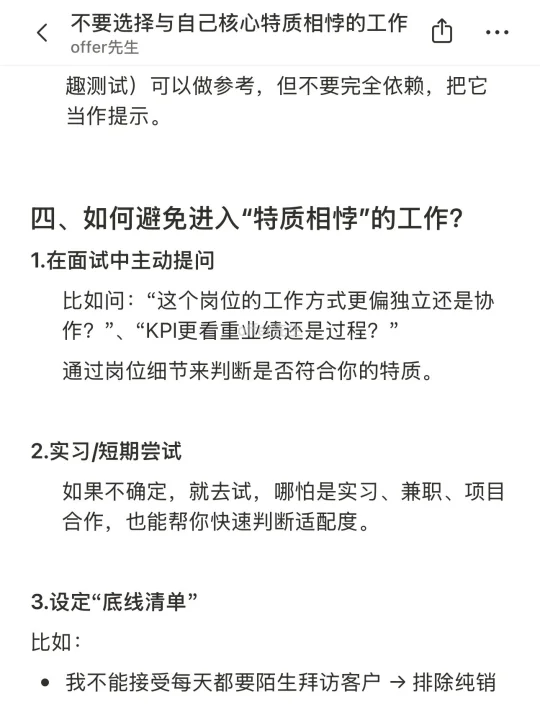 不要选择与自己核心特质相悖的工作
offer先生

趣测试）可以做参考，但不要完全依赖，把它当作提示。

四、如何避免进入“特质相悖”的工作？

1.在面试中主动提问

比如问：“这个岗位的工作方式更偏独立还是协作？”、“KPI更看重业绩还是过程？”

通过岗位细节来判断是否符合你的特质。

2.实习/短期尝试

如果不确定，就去试，哪怕是实习、兼职、项目合作，也能帮你快速判断适配度。

3.设定“底线清单”

比如：

• 我不能接受每天都要陌生拜访客户 → 排除纯销